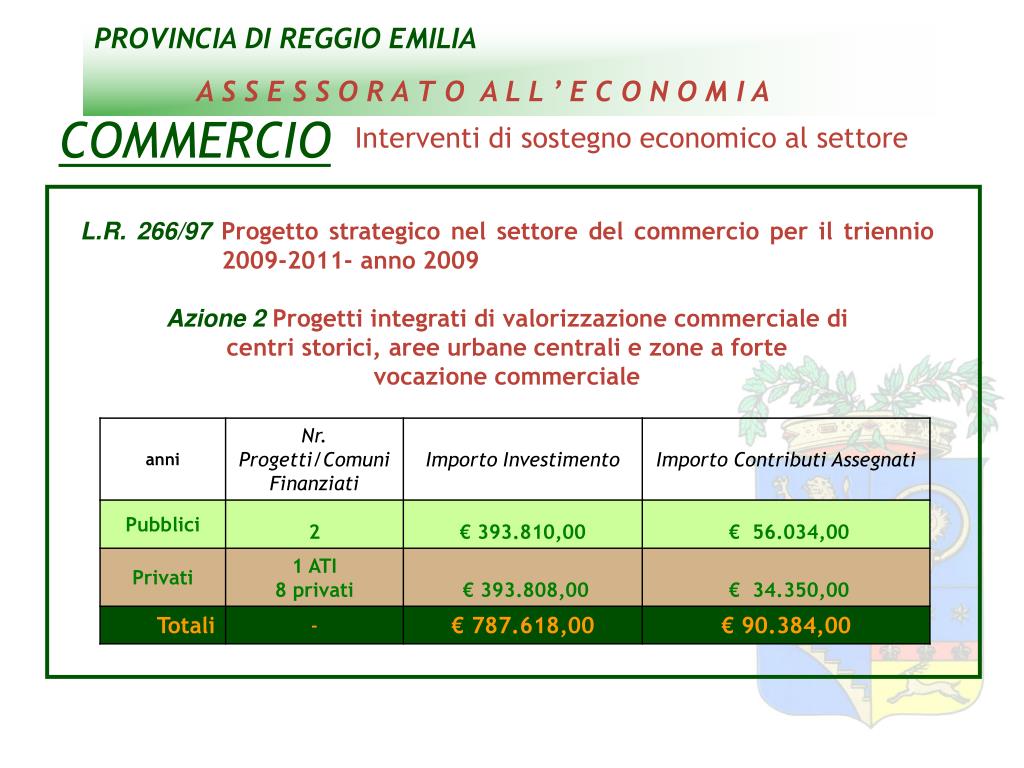 PROVINCIA DI REGGIO EMILIA

A S S E S S O R A T O A L L ' E C O N O M I A

COMMERCIO Interventi di sostegno economico al settore

L.R. 266/97 Progetto strategico nel settore del commercio per il triennio 2009-2011- anno 2009

Azione 2 Progetti integrati di valorizzazione commerciale di centri storici, aree urbane centrali e zone a forte vocazione commerciale

| anni | Nr. Progetti/Comuni Finanziati | Importo Investimento | Importo Contributi Assegnati |
|---|---|---|---|
| Pubblici | 2 | € 393.810,00 | € 56.034,00 |
| Privati | 1 ATI 8 privati | € 393.808,00 | € 34.350,00 |
| Totali | - | € 787.618,00 | € 90.384,00 |